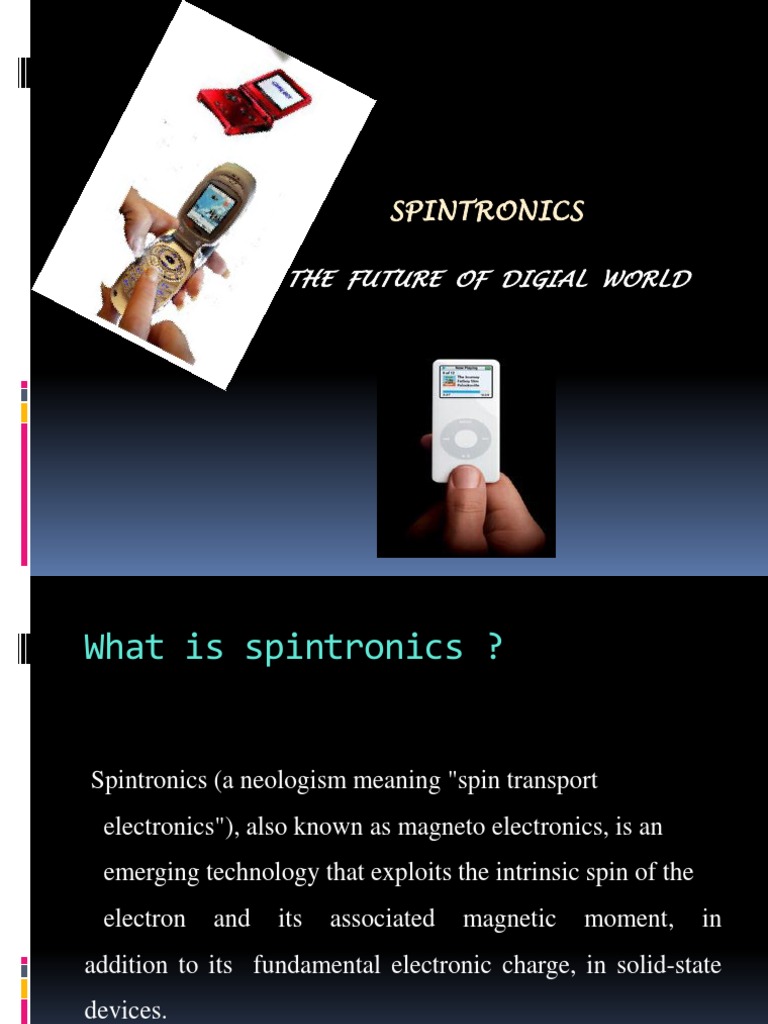 SPINTRONICS

THE FUTURE OF DIGIAL WORLD

What is spintronics ?

Spintronics (a neologism meaning "spin transport electronics"), also known as magneto electronics, is an emerging technology that exploits the intrinsic spin of the electron and its associated magnetic moment, in addition to its fundamental electronic charge, in solid-state devices.